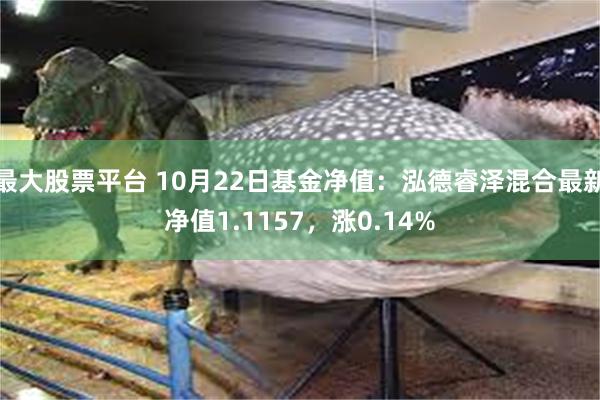 最大股票平台 10月22日基金净值：泓德睿泽混合最新净值1.1157，涨0.14%